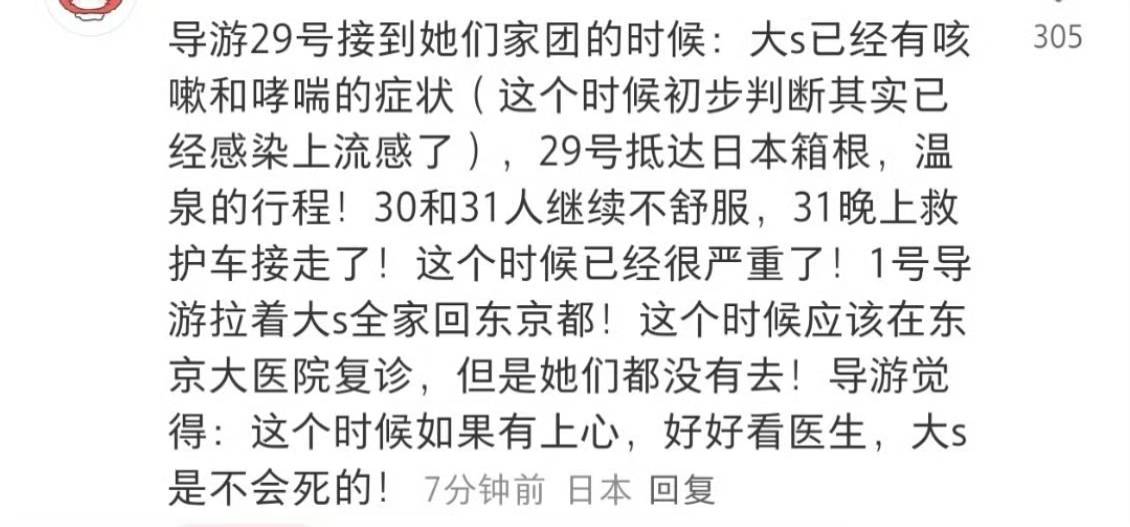 导游29号接到她们家团的时候：大s已经有咳嗽和哮喘的症状（这个时候初步判断其实已经感染上流感了），29号抵达日本箱根，温泉的行程！30和31人继续不舒服，31晚上救护车接走了！这个时候已经很严重了！1号导游拉着大s全家回东京都！这个时候应该在东京大医院复诊，但是她们都没有去！导游觉得：这个时候如果有上心，好好看医生，大s是不会死的！ 7分钟前 日本 回复

305